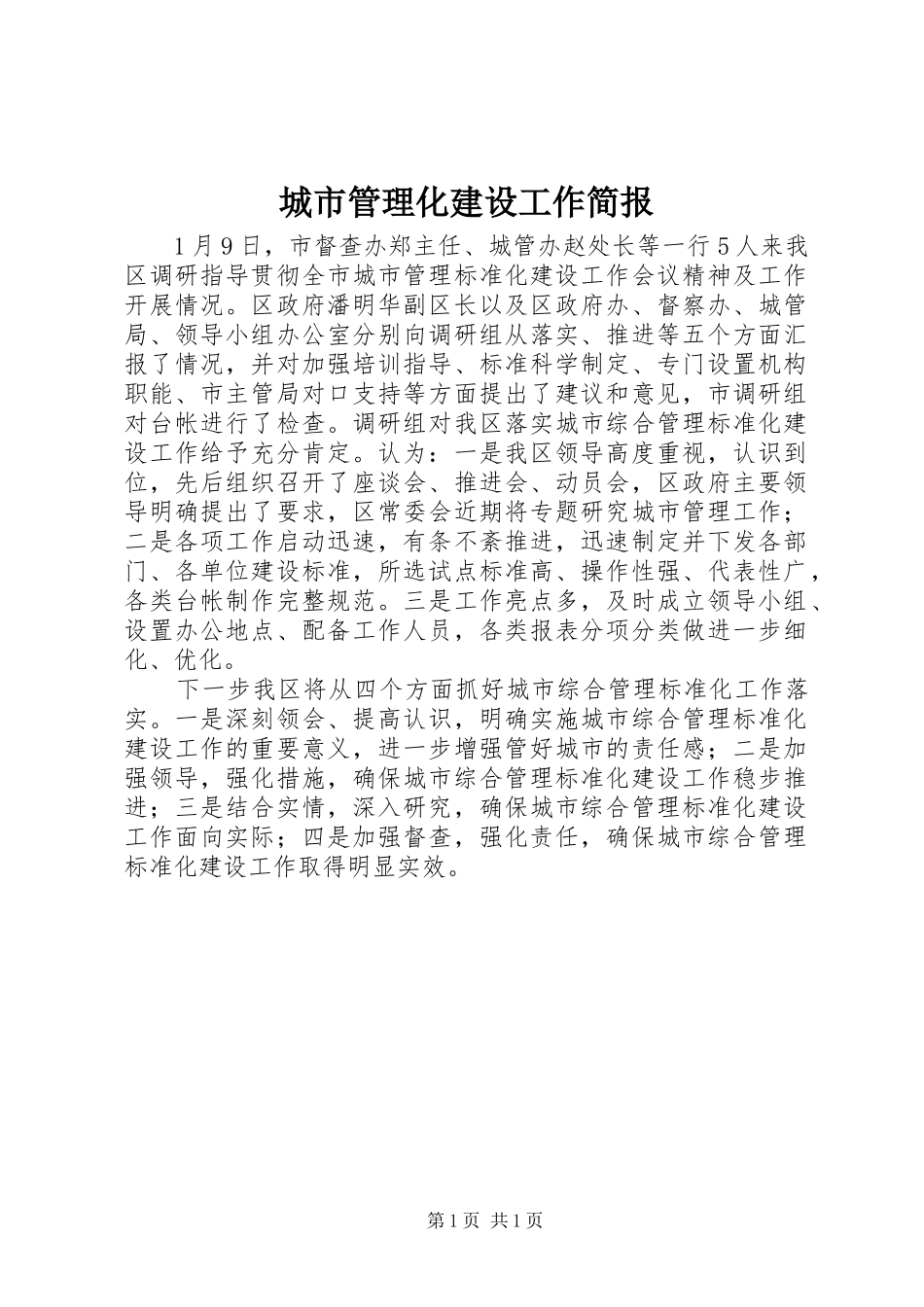 城市管理化建设工作简报

1月9日，市督查办郑主任、城管办赵处长等一行5人来我区调研指导贯彻全市城市管理标准化建设工作会议精神及工作开展情况。区政府潘明华副区长以及区政府办、督察办、城管局、领导小组办公室分别向调研组从落实、推进等五个方面汇报了情况，并对加强培训指导、标准科学制定、专门设置机构职能、市主管局对口支持等方面提出了建议和意见，市调研组对台帐进行了检查。调研组对我区落实城市综合管理标准化建设工作给予充分肯定。认为：一是我区领导高度重视，认识到位，先后组织召开了座谈会、推进会、动员会，区政府主要领导明确提出了要求，区常委会近期将专题研究城市管理工作；二是各项工作启动迅速，有条不紊推进，迅速制定并下发各部门、各单位建设标准，所选试点标准高、操作性强、代表性广，各类台帐制作完整规范。三是工作亮点多，及时成立领导小组、设置办公地点、配备工作人员，各类报表分项分类做进一步细化、优化。

下一步我区将从四个方面抓好城市综合管理标准化工作落实。一是深刻领会、提高认识，明确实施城市综合管理标准化建设工作的重要意义，进一步增强管好城市的责任感；二是加强领导，强化措施，确保城市综合管理标准化建设工作稳步推进；三是结合实情，深入研究，确保城市综合管理标准化建设工作面向实际；四是加强督查，强化责任，确保城市综合管理标准化建设工作取得明显实效。

第1页 共1页